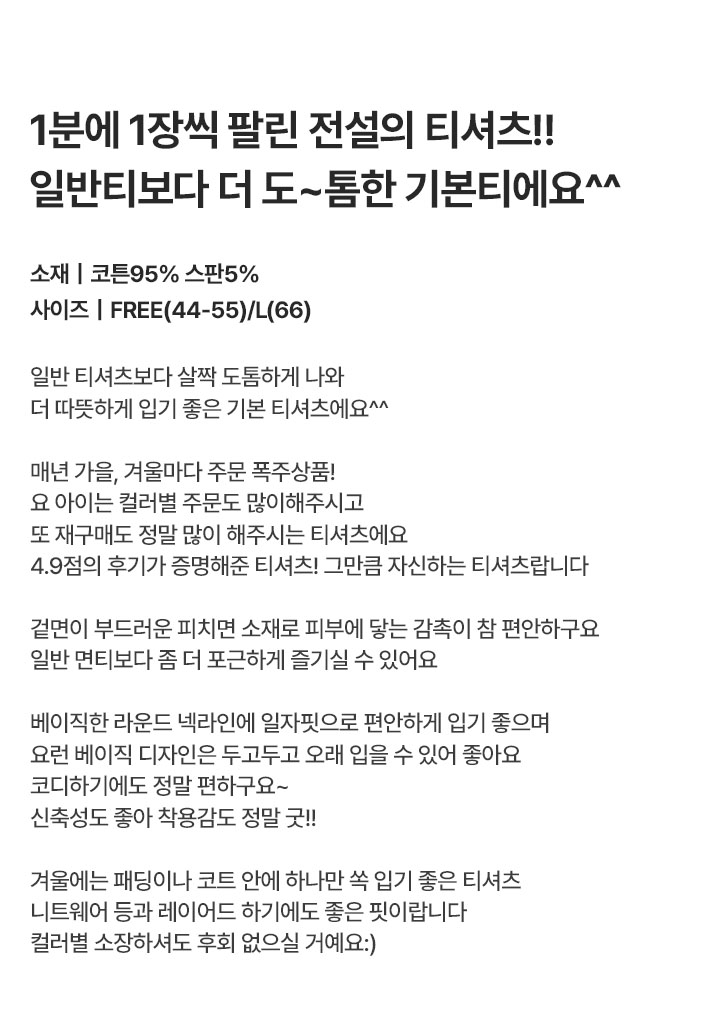 1분에 1장씩 팔린 전설의 티셔츠!!
일반티보다 더 도~톰한 기본티에요^^

소재 | 코튼95% 스판5%
사이즈 | FREE(44-55)/L(66)

일반 티셔츠보다 살짝 도톰하게 나와
더 따뜻하게 입기 좋은 기본 티셔츠에요^^

매년 가을, 겨울마다 주문 폭주상품!
요 아이는 컬러별 주문도 많이해주시고
또 재구매도 정말 많이 해주시는 티셔츠에요
4.9점의 후기가 증명해준 티셔츠! 그만큼 자신하는 티셔츠랍니다

겉면이 부드러운 피치면 소재로 피부에 닿는 감촉이 참 편안하구요
일반 면티보다 좀 더 포근하게 즐기실 수 있어요

베이직한 라운드 넥라인에 일자핏으로 편안하게 입기 좋으며
요런 베이직 디자인은 두고두고 오래 입을 수 있어 좋아요
코디하기에도 정말 편하구요~
신축성도 좋아 착용감도 정말 굿!!

겨울에는 패딩이나 코트 안에 하나만 쏙 입기 좋은 티셔츠
니트웨어 등과 레이어드 하기에도 좋은 핏이랍니다
컬러별 소장하셔도 후회 없으실 거예요:)